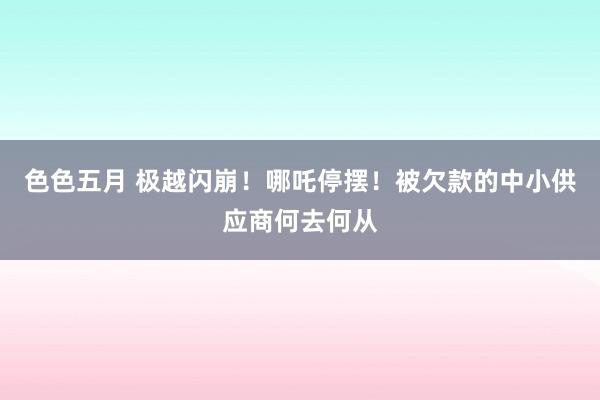 色色五月 极越闪崩！哪吒停摆！被欠款的中小供应商何去何从